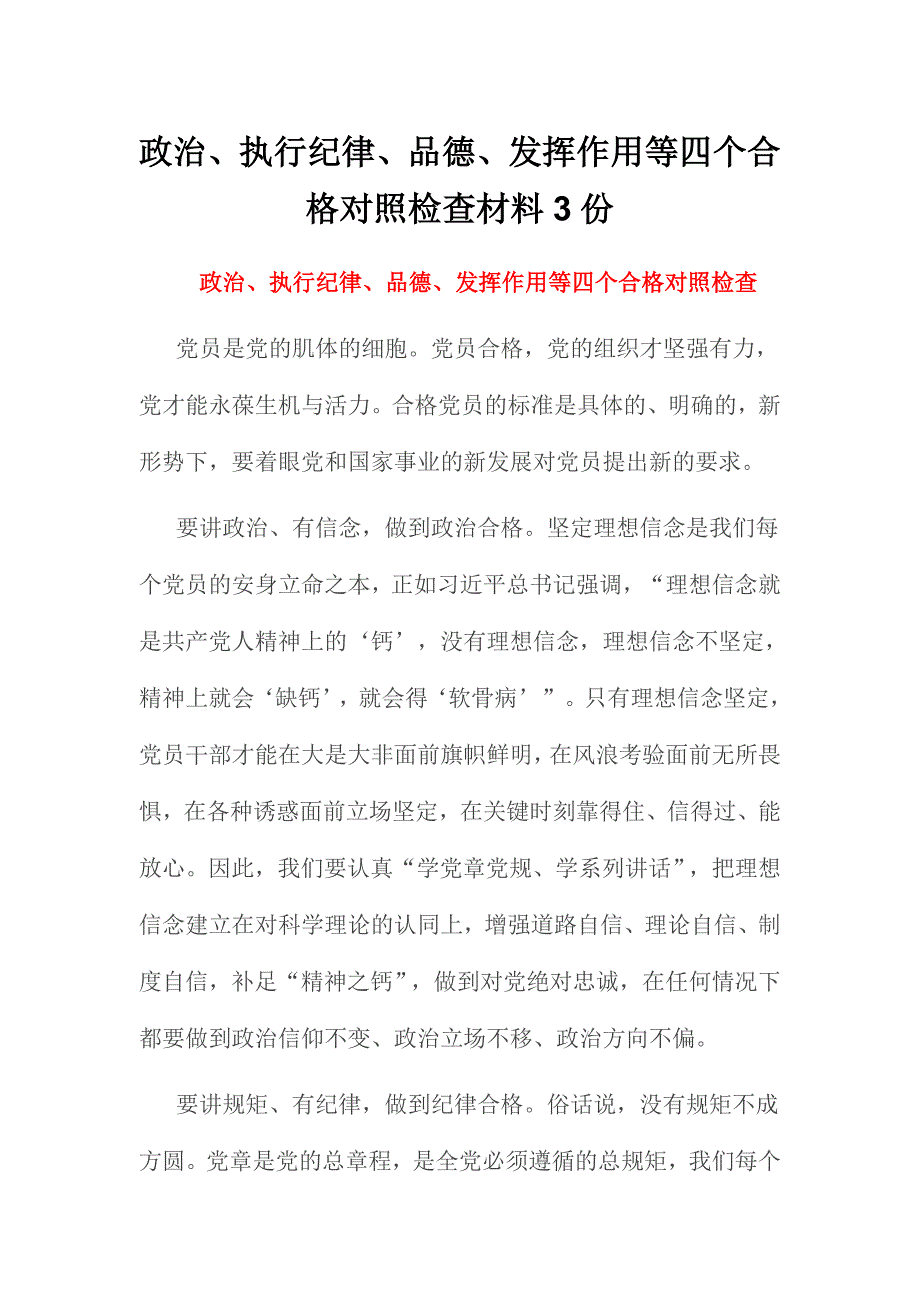 政治、执行纪律、品德、发挥作用等四个合格对照检查材料3份

政治、执行纪律、品德、发挥作用等四个合格对照检查

党员是党的肌体的细胞。党员合格，党的组织才坚强有力，党才能永葆生机与活力。合格党员的标准是具体的、明确的，新形势下，要着眼党和国家事业的新发展对党员提出新的要求。

要讲政治、有信念，做到政治合格。坚定理想信念是我们每个党员的安身立命之本，正如习近平总书记强调，“理想信念就是共产党人精神上的‘钙’，没有理想信念，理想信念不坚定，精神上就会‘缺钙’，就会得‘软骨病’”。只有理想信念坚定，党员干部才能在大是大非面前旗帜鲜明，在风浪考验面前无所畏惧，在各种诱惑面前立场坚定，在关键时刻靠得住、信得过、能放心。因此，我们要认真“学党章党规、学系列讲话”，把理想信念建立在对科学理论的认同上，增强道路自信、理论自信、制度自信，补足“精神之钙”，做到对党绝对忠诚，在任何情况下都要做到政治信仰不变、政治立场不移、政治方向不偏。

要讲规矩、有纪律，做到纪律合格。俗话说，没有规矩不成方圆。党章是党的总章程，是全党必须遵循的总规矩，我们每个